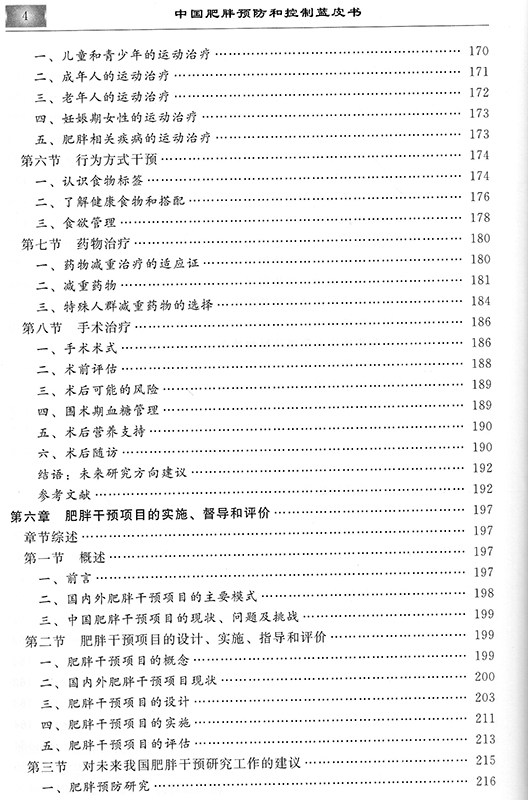 4 中国肥胖预防和控制蓝皮书

一、儿童和青少年的运动治疗 …… 170
二、成年人的运动治疗 …… 171
三、老年人的运动治疗 …… 172
四、妊娠期女性的运动治疗 …… 173
五、肥胖相关疾病的运动治疗 …… 173
第六节 行为方式干预 …… 174
一、认识食物标签 …… 174
二、了解健康食物和搭配 …… 176
三、食欲管理 …… 178
第七节 药物治疗 …… 180
一、药物减重治疗的适应证 …… 180
二、减重药物 …… 181
三、特殊人群减重药物的选择 …… 184
第八节 手术治疗 …… 186
一、手术术式 …… 186
二、术前评估 …… 188
三、术后可能的风险 …… 189
四、围术期血糖管理 …… 189
五、术后营养支持 …… 190
六、术后随访 …… 190
结语：未来研究方向建议 …… 192
参考文献 …… 192
第六章 肥胖干预项目的实施、督导和评价 …… 197
章节综述 …… 197
第一节 概述 …… 197
一、前言 …… 197
二、国内外肥胖干预项目的主要模式 …… 198
三、中国肥胖干预项目的现状、问题及挑战 …… 199
第二节 肥胖干预项目的设计、实施、指导和评价 …… 199
一、肥胖干预项目的概念 …… 199
二、国内外肥胖干预项目现状 …… 200
三、肥胖干预项目的设计 …… 203
四、肥胖干预项目的实施 …… 211
五、肥胖干预项目的评估 …… 213
第三节 对未来我国肥胖干预研究工作的建议 …… 215
一、肥胖预防研究 …… 216